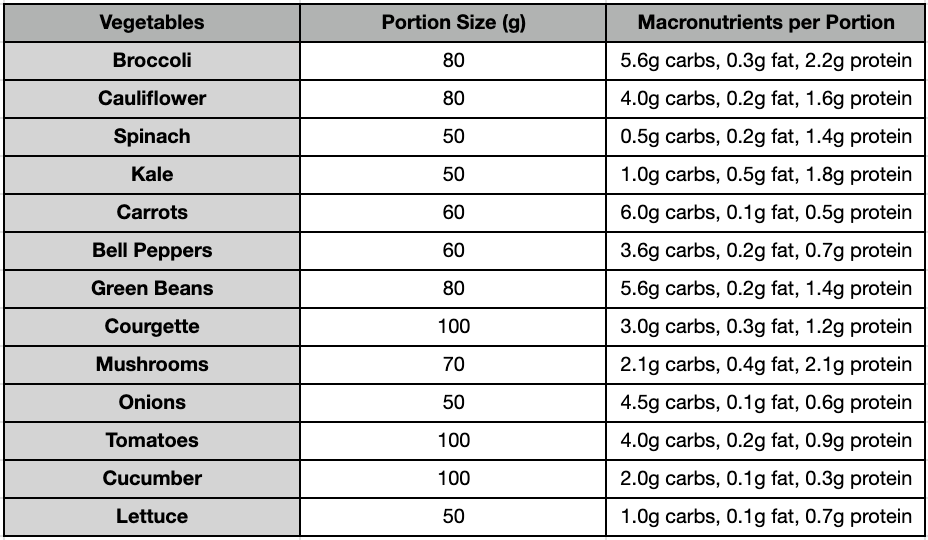 | Vegetables | Portion Size (g) | Macronutrients per Portion |
|---|---|---|
| Broccoli | 80 | 5.6g carbs, 0.3g fat, 2.2g protein |
| Cauliflower | 80 | 4.0g carbs, 0.2g fat, 1.6g protein |
| Spinach | 50 | 0.5g carbs, 0.2g fat, 1.4g protein |
| Kale | 50 | 1.0g carbs, 0.5g fat, 1.8g protein |
| Carrots | 60 | 6.0g carbs, 0.1g fat, 0.5g protein |
| Bell Peppers | 60 | 3.6g carbs, 0.2g fat, 0.7g protein |
| Green Beans | 80 | 5.6g carbs, 0.2g fat, 1.4g protein |
| Courgette | 100 | 3.0g carbs, 0.3g fat, 1.2g protein |
| Mushrooms | 70 | 2.1g carbs, 0.4g fat, 2.1g protein |
| Onions | 50 | 4.5g carbs, 0.1g fat, 0.6g protein |
| Tomatoes | 100 | 4.0g carbs, 0.2g fat, 0.9g protein |
| Cucumber | 100 | 2.0g carbs, 0.1g fat, 0.3g protein |
| Lettuce | 50 | 1.0g carbs, 0.1g fat, 0.7g protein |